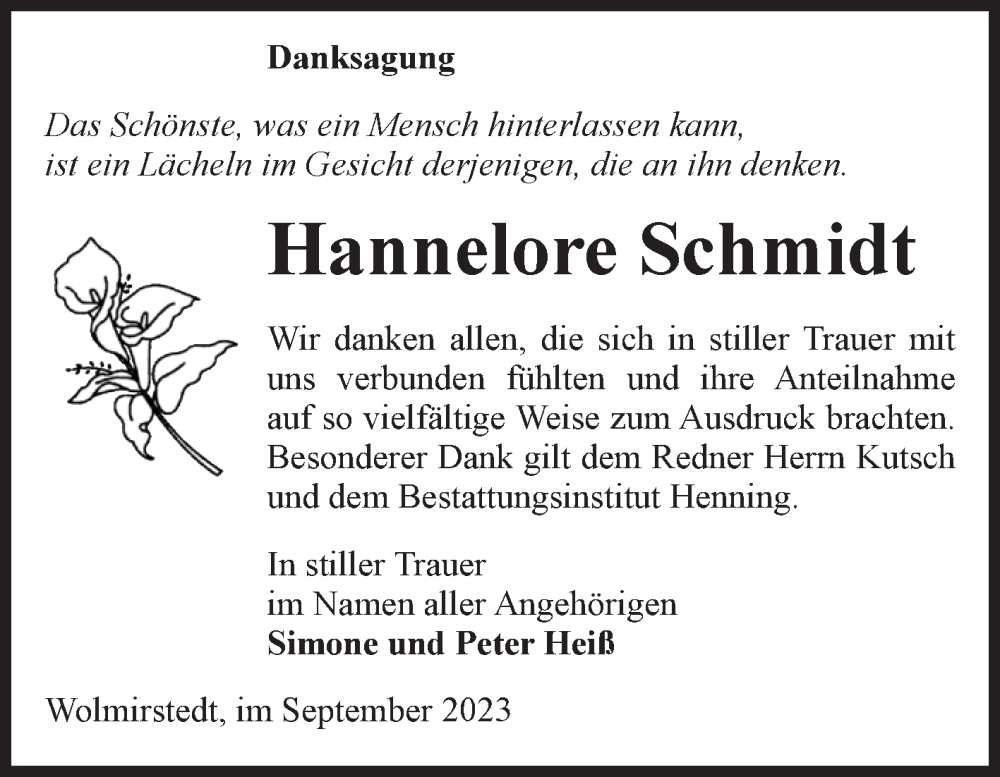 Danksagung

Das Schönste, was ein Mensch hinterlassen kann, ist ein Lächeln im Gesicht derjenigen, die an ihn denken.

Hannelore Schmidt

Wir danken allen, die sich in stiller Trauer mit uns verbunden fühlten und ihre Anteilnahme auf so vielfältige Weise zum Ausdruck brachten. Besonderer Dank gilt dem Redner Herrn Kutsch und dem Bestattungsinstitut Henning.

In stiller Trauer
im Namen aller Angehörigen
Simone und Peter Heiß

Wolmirstedt, im September 2023